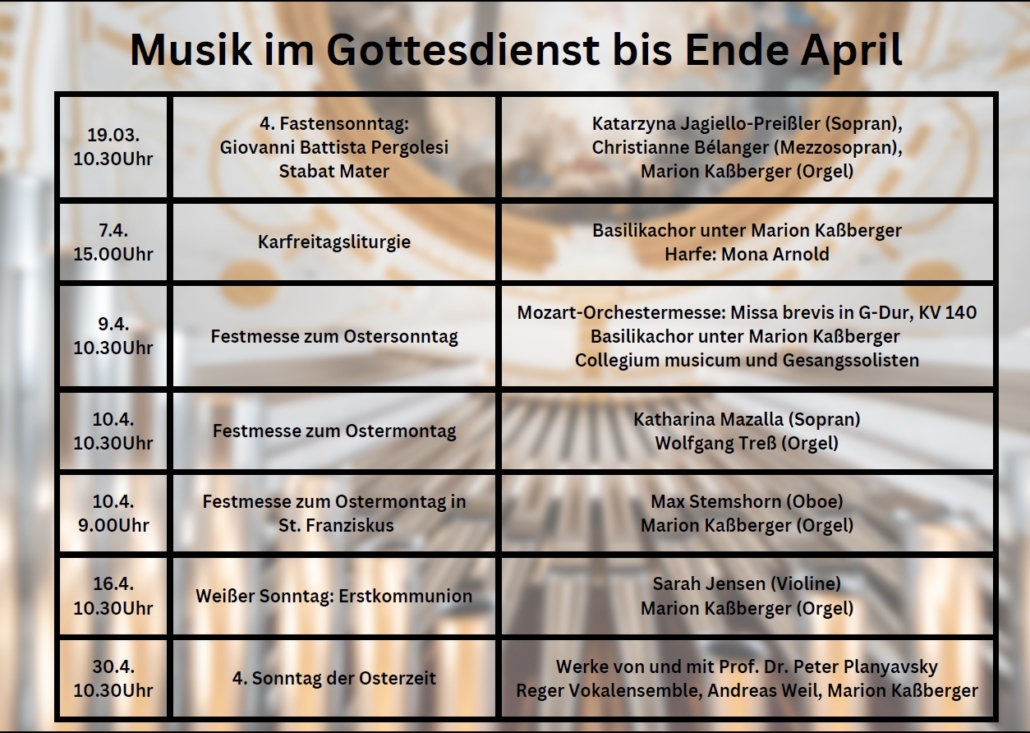 Musik im Gottesdienst bis Ende April

| | | |
|---|---|---|
| 19.03. 10.30Uhr | 4. Fastensonntag: Giovanni Battista Pergolesi Stabat Mater | Katarzyna Jagiello-Preißler (Sopran), Christianne Bélanger (Mezzosopran), Marion Kaßberger (Orgel) |
| 7.4. 15.00Uhr | Karfreitagsliturgie | Basilikachor unter Marion Kaßberger Harfe: Mona Arnold |
| 9.4. 10.30Uhr | Festmesse zum Ostersonntag | Mozart-Orchestermesse: Missa brevis in G-Dur, KV 140 Basilikachor unter Marion Kaßberger Collegium musicum und Gesangssolisten |
| 10.4. 10.30Uhr | Festmesse zum Ostermontag | Katharina Mazalla (Sopran) Wolfgang Treß (Orgel) |
| 10.4. 9.00Uhr | Festmesse zum Ostermontag in St. Franziskus | Max Stemshorn (Oboe) Marion Kaßberger (Orgel) |
| 16.4. 10.30Uhr | Weißer Sonntag: Erstkommunion | Sarah Jensen (Violine) Marion Kaßberger (Orgel) |
| 30.4. 10.30Uhr | 4. Sonntag der Osterzeit | Werke von und mit Prof. Dr. Peter Planyavsky Reger Vokalensemble, Andreas Weil, Marion Kaßberger |